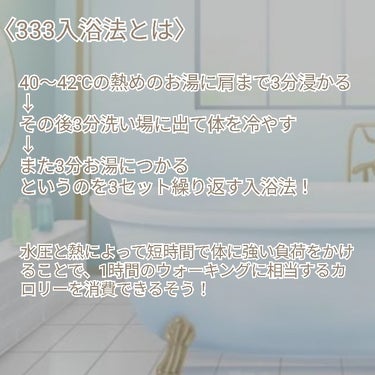 〈333入浴法とは〉

40〜42℃の熱めのお湯に肩まで3分浸かる
↓
その後3分洗い場に出て体を冷やす
↓
また3分お湯につかる
というのを3セット繰り返す入浴法！

水圧と熱によって短時間で体に強い負荷をかけることで、1時間のウォーキングに相当するカロリーを消費できるそう！